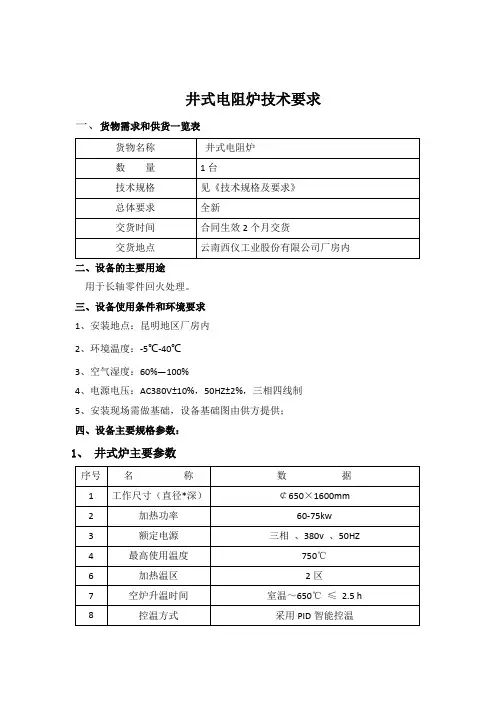 井式电阻炉技术要求

一、货物需求和供货一览表

| 货物名称 | 井式电阻炉 |
|---|---|
| 数　　量 | 1台 |
| 技术规格 | 见《技术规格及要求》 |
| 总体要求 | 全新 |
| 交货时间 | 合同生效2个月交货 |
| 交货地点 | 云南西仪工业股份有限公司厂房内 |

二、设备的主要用途

用于长轴零件回火处理。

三、设备使用条件和环境要求

1、安装地点：昆明地区厂房内

2、环境温度：-5℃-40℃

3、空气湿度：60%—100%

4、电源电压：AC380V±10%，50HZ±2%，三相四线制

5、安装现场需做基础，设备基础图由供方提供；

四、设备主要规格参数：

1、 井式炉主要参数

| 序号 | 名　　称 | 数　　据 |
|---|---|---|
| 1 | 工作尺寸（直径*深） | ￠650×1600mm |
| 2 | 加热功率 | 60-75kw |
| 3 | 额定电源 | 三相 、380v 、50HZ |
| 4 | 最高使用温度 | 750℃ |
| 6 | 加热温区 | 2区 |
| 7 | 空炉升温时间 | 室温～650℃ ≤ 2.5 h |
| 8 | 控温方式 | 采用PID智能控温 |